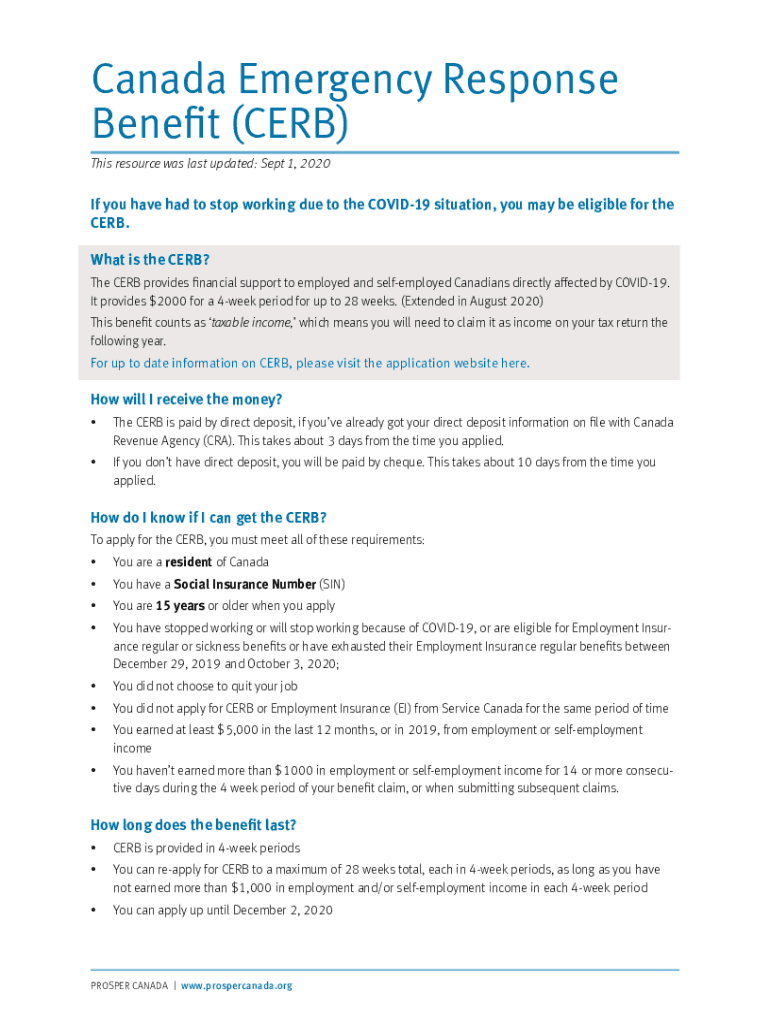 Canada Emergency Response Benefit (CERB)

This resource was last updated: Sept 1, 2020

If you have had to stop working due to the COVID-19 situation, you may be eligible for the CERB.

What is the CERB?

The CERB provides financial support to employed and self-employed Canadians directly affected by COVID-19. It provides $2000 for a 4-week period for up to 28 weeks. (Extended in August 2020)

This benefit counts as 'taxable income,' which means you will need to claim it as income on your tax return the following year.

For up to date information on CERB, please visit the application website here.

How will I receive the money?

• The CERB is paid by direct deposit, if you've already got your direct deposit information on file with Canada Revenue Agency (CRA). This takes about 3 days from the time you applied.
• If you don't have direct deposit, you will be paid by cheque. This takes about 10 days from the time you applied.

How do I know if I can get the CERB?

To apply for the CERB, you must meet all of these requirements:

• You are a resident of Canada
• You have a Social Insurance Number (SIN)
• You are 15 years or older when you apply
• You have stopped working or will stop working because of COVID-19, or are eligible for Employment Insurance regular or sickness benefits or have exhausted their Employment Insurance regular benefits between December 29, 2019 and October 3, 2020;
• You did not choose to quit your job
• You did not apply for CERB or Employment Insurance (EI) from Service Canada for the same period of time
• You earned at least $5,000 in the last 12 months, or in 2019, from employment or self-employment income
• You haven't earned more than $1000 in employment or self-employment income for 14 or more consecutive days during the 4 week period of your benefit claim, or when submitting subsequent claims.

How long does the benefit last?

• CERB is provided in 4-week periods
• You can re-apply for CERB to a maximum of 28 weeks total, each in 4-week periods, as long as you have not earned more than $1,000 in employment and/or self-employment income in each 4-week period
• You can apply up until December 2, 2020

PROSPER CANADA | www.prospercanada.org